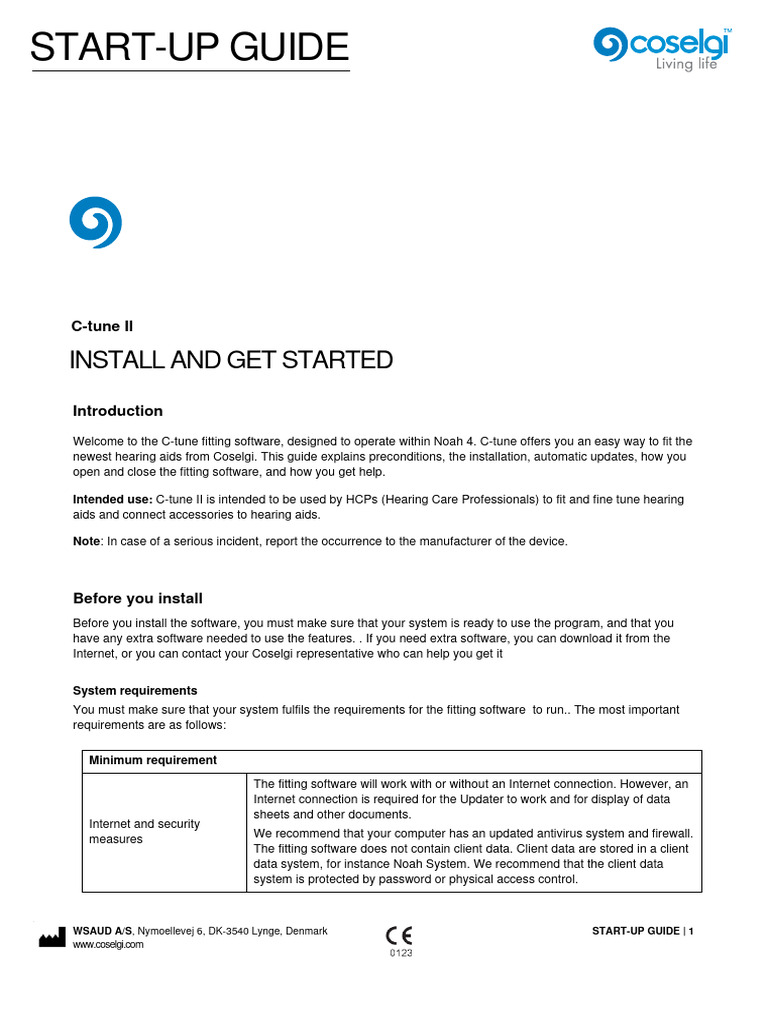 START-UP GUIDE

coselgi™
Living life

C-tune II

INSTALL AND GET STARTED

Introduction

Welcome to the C-tune fitting software, designed to operate within Noah 4. C-tune offers you an easy way to fit the newest hearing aids from Coselgi. This guide explains preconditions, the installation, automatic updates, how you open and close the fitting software, and how you get help.

Intended use: C-tune II is intended to be used by HCPs (Hearing Care Professionals) to fit and fine tune hearing aids and connect accessories to hearing aids.

Note: In case of a serious incident, report the occurrence to the manufacturer of the device.

Before you install

Before you install the software, you must make sure that your system is ready to use the program, and that you have any extra software needed to use the features. . If you need extra software, you can download it from the Internet, or you can contact your Coselgi representative who can help you get it

System requirements

You must make sure that your system fulfils the requirements for the fitting software to run.. The most important requirements are as follows:

| Minimum requirement | |
|---|---|
| Internet and security measures | The fitting software will work with or without an Internet connection. However, an Internet connection is required for the Updater to work and for display of data sheets and other documents. We recommend that your computer has an updated antivirus system and firewall. The fitting software does not contain client data. Client data are stored in a client data system, for instance Noah System. We recommend that the client data system is protected by password or physical access control. |

WSAUD A/S, Nymoellevej 6, DK-3540 Lynge, Denmark
www.coselgi.com

CE
0123

START-UP GUIDE | 1